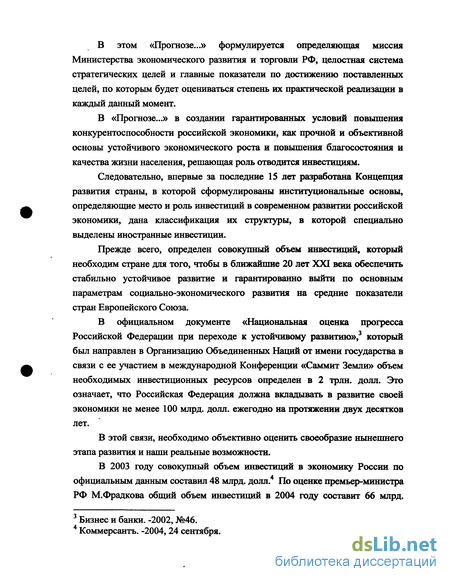 В этом «Прогнозе...» формулируется определяющая миссия Министерства экономического развития и торговли РФ, целостная система стратегических целей и главные показатели по достижению поставленных целей, по которым будет оцениваться степень их практической реализации в каждый данный момент.

В «Прогнозе...» в создании гарантированных условий повышения конкурентоспособности российской экономики, как прочной и объективной основы устойчивого экономического роста и повышения благосостояния и качества жизни населения, решающая роль отводится инвестициям.

Следовательно, впервые за последние 15 лет разработана Концепция развития страны, в которой сформулированы институциональные основы, определяющие место и роль инвестиций в современном развитии российской экономики, дана классификация их структуры, в которой специально выделены иностранные инвестиции.

Прежде всего, определен совокупный объем инвестиций, который необходим стране для того, чтобы в ближайшие 20 лет XXI века обеспечить стабильно устойчивое развитие и гарантированно выйти по основным параметрам социально-экономического развития на средние показатели стран Европейского Союза.

В официальном документе «Национальная оценка прогресса Российской Федерации при переходе к устойчивому развитию»,$^3$ который был направлен в Организацию Объединенных Наций от имени государства в связи с ее участием в международной Конференции «Саммит Земли» объем необходимых инвестиционных ресурсов определен в 2 трлн. долл. Это означает, что Российская Федерация должна вкладывать в развитие своей экономики не менее 100 млрд. долл. ежегодно на протяжении двух десятков лет.

В этой связи, необходимо объективно оценить своеобразие нынешнего этапа развития и наши реальные возможности.

В 2003 году совокупный объем инвестиций в экономику России по официальным данным составил 48 млрд. долл.$^4$ По оценке премьер-министра РФ М.Фрадкова общий объем инвестиций в 2004 году составит 66 млрд.

$^3$ Бизнес и банки. -2002, №46.
$^4$ Коммерсантъ. -2004, 24 сентября.

dsLib.net
библиотека диссертаций